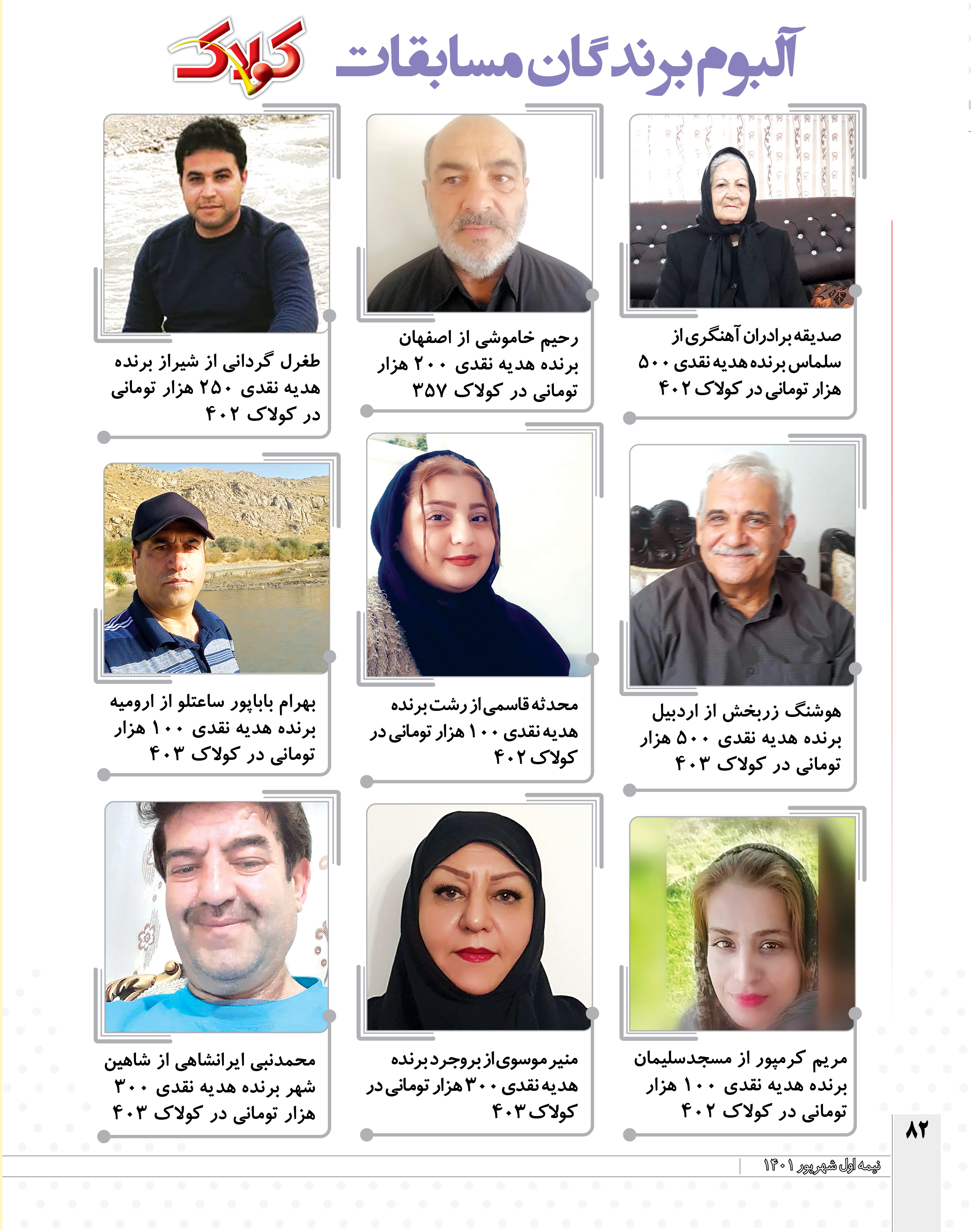 آلبوم برندگان مسابقات کولاک

صدیقه برادران آهنگری از سلماس برنده هدیه نقدی ۵۰۰ هزار تومانی در کولاک ۴۰۲

رحیم خاموشی از اصفهان برنده هدیه نقدی ۲۰۰ هزار تومانی در کولاک ۳۵۷

طغرل گردانی از شیراز برنده هدیه نقدی ۲۵۰ هزار تومانی در کولاک ۴۰۲

هوشنگ زربخش از اردبیل برنده هدیه نقدی ۵۰۰ هزار تومانی در کولاک ۴۰۳

محدثه قاسمی از رشت برنده هدیه نقدی ۱۰۰ هزار تومانی در کولاک ۴۰۲

بهرام باباپور ساعتلو از ارومیه برنده هدیه نقدی ۱۰۰ هزار تومانی در کولاک ۴۰۳

مریم کرمپور از مسجدسلیمان برنده هدیه نقدی ۱۰۰ هزار تومانی در کولاک ۴۰۲

منیر موسوی از بروجرد برنده هدیه نقدی ۳۰۰ هزار تومانی در کولاک ۴۰۳

محمدنبی ایرانشاهی از شاهین شهر برنده هدیه نقدی ۳۰۰ هزار تومانی در کولاک ۴۰۳

۸۲

نیمه اول شهریور ۱۴۰۱